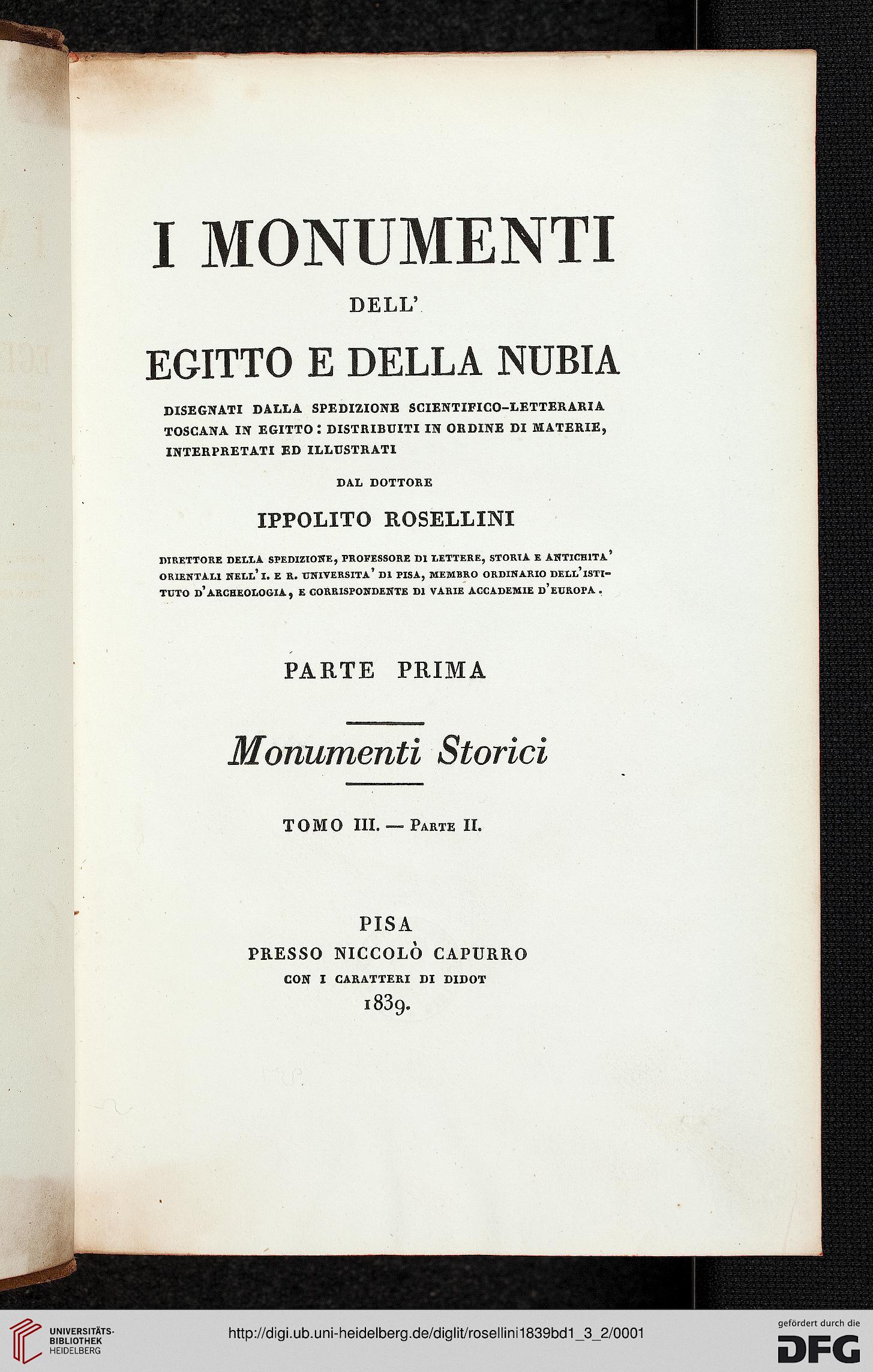 I MONUMENTI

DELL'

EGITTO E DELLA NUBIA

DISEGNATI DALLA SPEDIZIONE SCIENTIFICO-LETTERARIA TOSCANA IN EGITTO: DISTRIBUITI IN ORDINE DI MATERIE, INTERPRETATI ED ILLUSTRATI

DAL DOTTORE

IPPOLITO ROSELLINI

DIRETTORE DELLA SPEDIZIONE, PROFESSORE DI LETTERE, STORIA E ANTICHITA' ORIENTALI NELL'I. E R. UNIVERSITA' DI PISA, MEMBRO ORDINARIO DELL'ISTITUTO D'ARCHEOLOGIA, E CORRISPONDENTE DI VARIE ACCADEMIE D'EUROPA.

PARTE PRIMA

Monumenti Storici

TOMO III. — PARTE II.

PISA
PRESSO NICCOLÒ CAPURRO
CON I CARATTERI DI DIDOT
1839.

UNIVERSITÄTS-BIBLIOTHEK HEIDELBERG

http://digi.ub.uni-heidelberg.de/diglit/rosellini1839bd1_3_2/0001

gefördert durch die DFG